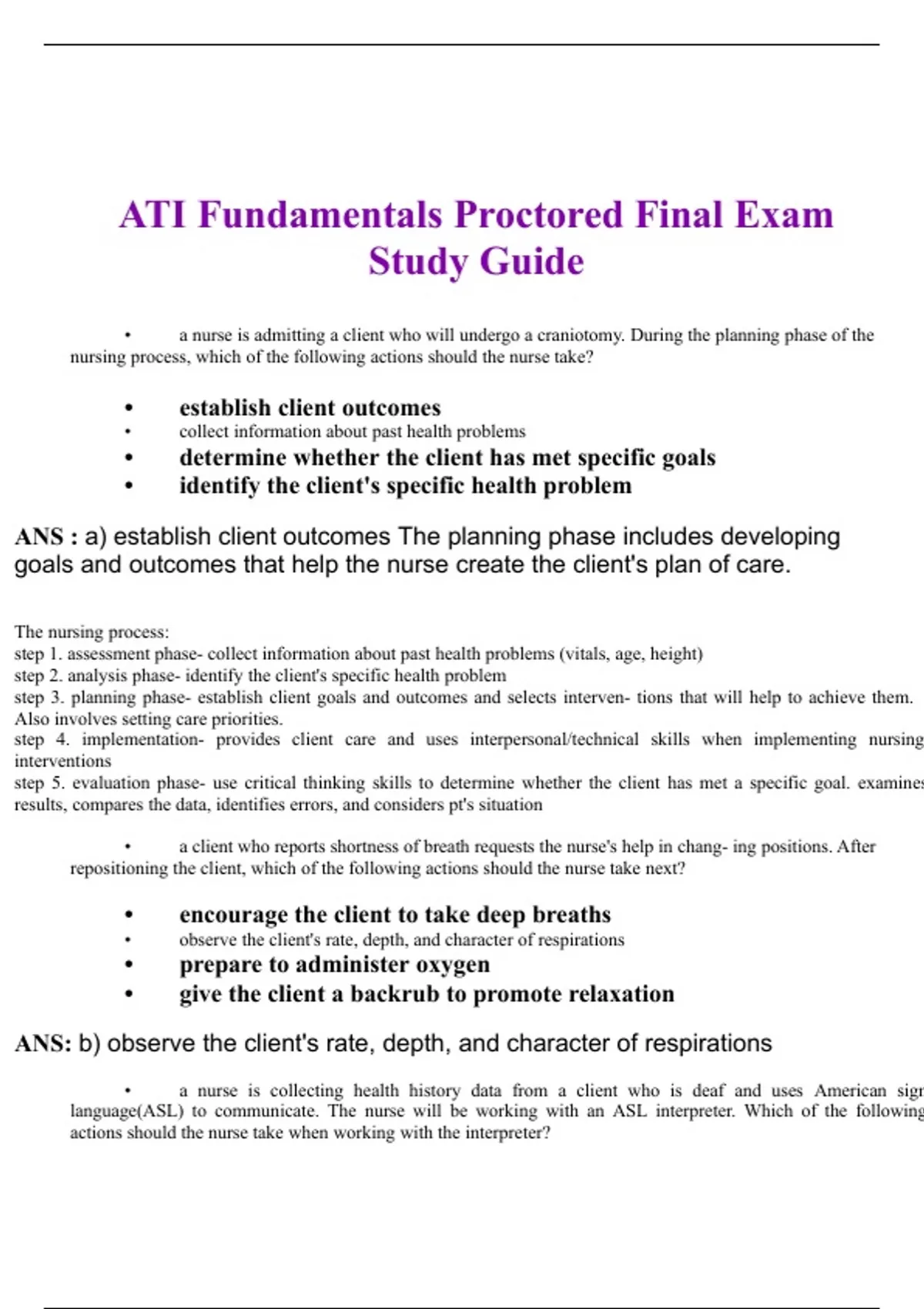 ATI Fundamentals Proctored Final Exam Study Guide

• a nurse is admitting a client who will undergo a craniotomy. During the planning phase of the nursing process, which of the following actions should the nurse take?

• establish client outcomes
• collect information about past health problems
• determine whether the client has met specific goals
• identify the client's specific health problem

ANS : a) establish client outcomes The planning phase includes developing goals and outcomes that help the nurse create the client's plan of care.

The nursing process:
step 1. assessment phase- collect information about past health problems (vitals, age, height)
step 2. analysis phase- identify the client's specific health problem
step 3. planning phase- establish client goals and outcomes and selects interven- tions that will help to achieve them. Also involves setting care priorities.
step 4. implementation- provides client care and uses interpersonal/technical skills when implementing nursing interventions
step 5. evaluation phase- use critical thinking skills to determine whether the client has met a specific goal. examines results, compares the data, identifies errors, and considers pt's situation

• a client who reports shortness of breath requests the nurse's help in chang- ing positions. After repositioning the client, which of the following actions should the nurse take next?

• encourage the client to take deep breaths
• observe the client's rate, depth, and character of respirations
• prepare to administer oxygen
• give the client a backrub to promote relaxation

ANS: b) observe the client's rate, depth, and character of respirations

• a nurse is collecting health history data from a client who is deaf and uses American sign language(ASL) to communicate. The nurse will be working with an ASL interpreter. Which of the following actions should the nurse take when working with the interpreter?